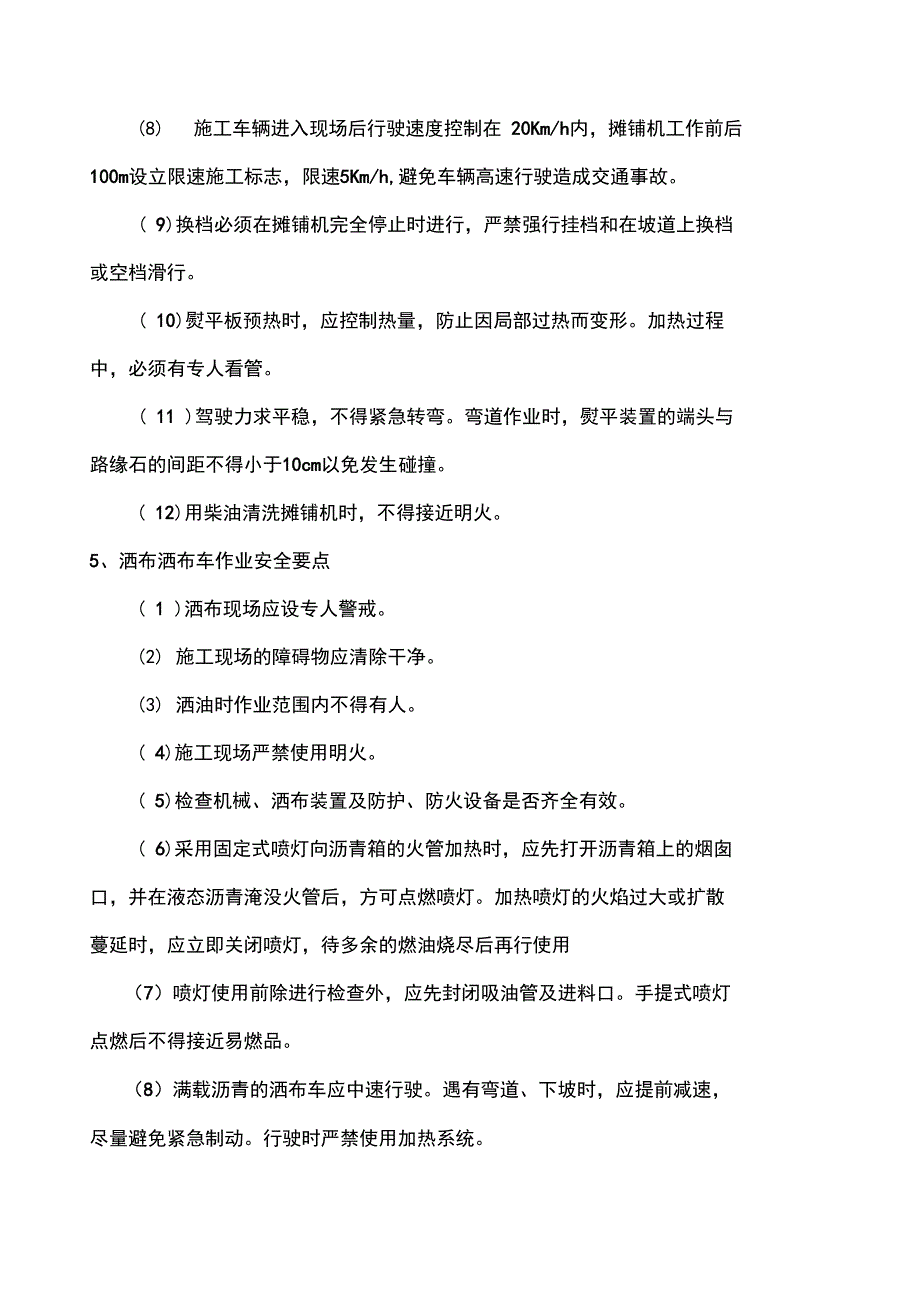 (8) 施工车辆进入现场后行驶速度控制在 20Km/h内，摊铺机工作前后100m设立限速施工标志，限速5Km/h,避免车辆高速行驶造成交通事故。

( 9)换档必须在摊铺机完全停止时进行，严禁强行挂档和在坡道上换档或空档滑行。

( 10)熨平板预热时，应控制热量，防止因局部过热而变形。加热过程中，必须有专人看管。

( 11 )驾驶力求平稳，不得紧急转弯。弯道作业时，熨平装置的端头与路缘石的间距不得小于10cm以免发生碰撞。

( 12)用柴油清洗摊铺机时，不得接近明火。

5、洒布洒布车作业安全要点

( 1 )洒布现场应设专人警戒。

(2) 施工现场的障碍物应清除干净。

(3) 洒油时作业范围内不得有人。

( 4)施工现场严禁使用明火。

( 5)检查机械、洒布装置及防护、防火设备是否齐全有效。

( 6)采用固定式喷灯向沥青箱的火管加热时，应先打开沥青箱上的烟囱口，并在液态沥青淹没火管后，方可点燃喷灯。加热喷灯的火焰过大或扩散蔓延时，应立即关闭喷灯，待多余的燃油烧尽后再行使用

(7) 喷灯使用前除进行检查外，应先封闭吸油管及进料口。手提式喷灯点燃后不得接近易燃品。

(8) 满载沥青的洒布车应中速行驶。遇有弯道、下坡时，应提前减速，尽量避免紧急制动。行驶时严禁使用加热系统。